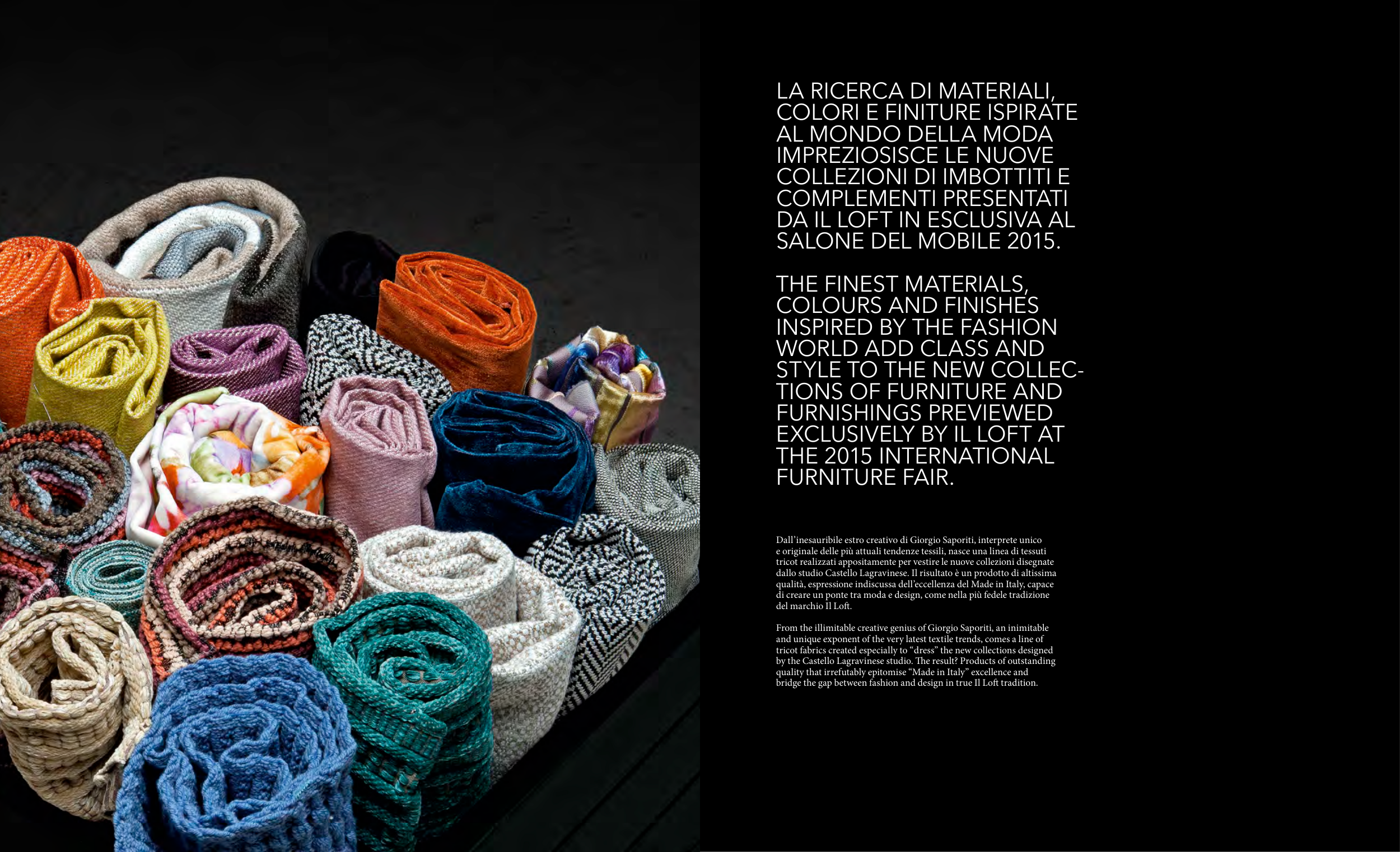 LA RICERCA DI MATERIALI, COLORI E FINITURE ISPIRATE AL MONDO DELLA MODA IMPREZIOSISCE LE NUOVE COLLEZIONI DI IMBOTTITI E COMPLEMENTI PRESENTATI DA IL LOFT IN ESCLUSIVA AL SALONE DEL MOBILE 2015.

THE FINEST MATERIALS, COLOURS AND FINISHES INSPIRED BY THE FASHION WORLD ADD CLASS AND STYLE TO THE NEW COLLECTIONS OF FURNITURE AND FURNISHINGS PREVIEWED EXCLUSIVELY BY IL LOFT AT THE 2015 INTERNATIONAL FURNITURE FAIR.

Dall'inesauribile estro creativo di Giorgio Saporiti, interprete unico e originale delle più attuali tendenze tessili, nasce una linea di tessuti tricot realizzati appositamente per vestire le nuove collezioni disegnate dallo studio Castello Lagravinese. Il risultato è un prodotto di altissima qualità, espressione indiscussa dell'eccellenza del Made in Italy, capace di creare un ponte tra moda e design, come nella più fedele tradizione del marchio Il Loft.

From the illimitable creative genius of Giorgio Saporiti, an inimitable and unique exponent of the very latest textile trends, comes a line of tricot fabrics created especially to "dress" the new collections designed by the Castello Lagravinese studio. The result? Products of outstanding quality that irrefutably epitomise "Made in Italy" excellence and bridge the gap between fashion and design in true Il Loft tradition.